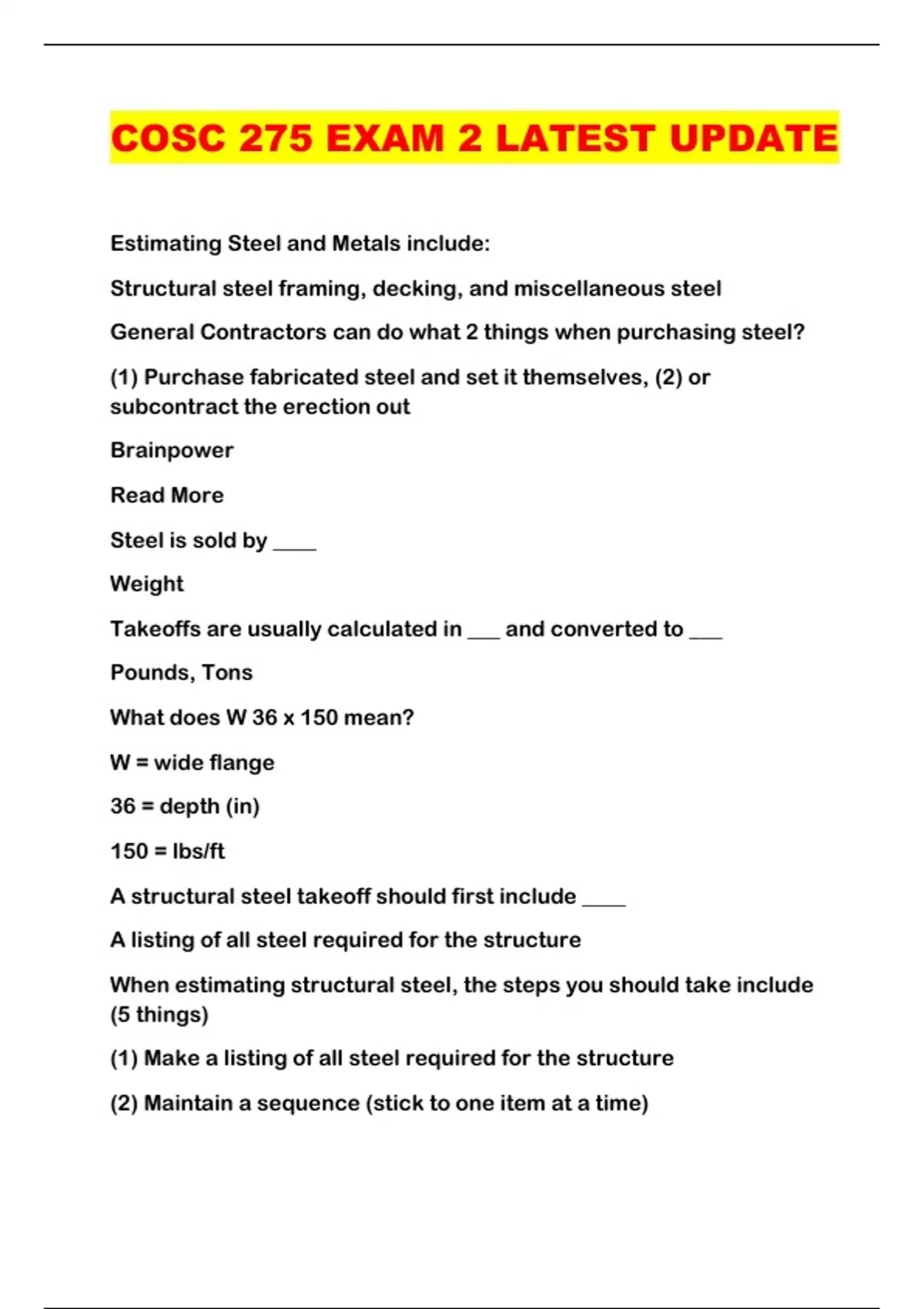 COSC 275 EXAM 2 LATEST UPDATE

Estimating Steel and Metals include:

Structural steel framing, decking, and miscellaneous steel

General Contractors can do what 2 things when purchasing steel?

(1) Purchase fabricated steel and set it themselves, (2) or subcontract the erection out

Brainpower

Read More

Steel is sold by ____

Weight

Takeoffs are usually calculated in ___ and converted to ___

Pounds, Tons

What does W 36 x 150 mean?

W = wide flange

36 = depth (in)

150 = lbs/ft

A structural steel takeoff should first include ____

A listing of all steel required for the structure

When estimating structural steel, the steps you should take include (5 things)

(1) Make a listing of all steel required for the structure

(2) Maintain a sequence (stick to one item at a time)